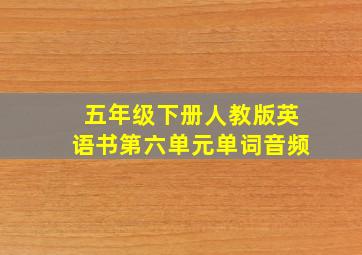 五年级下册人教版英语书第六单元单词音频